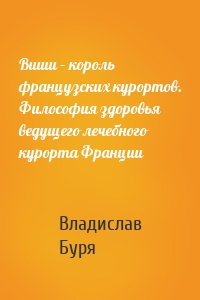 Виши – король французских курортов. Философия здоровья ведущего лечебного курорта Франции

Владислав Буря